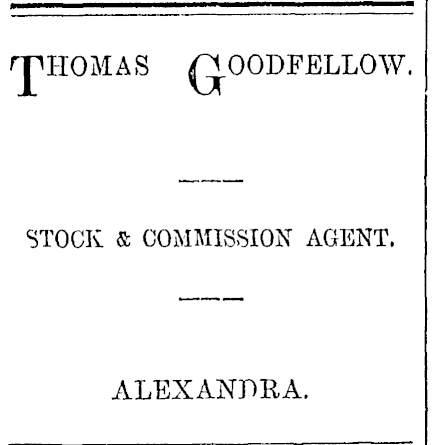 THOMAS GOODFELLOW.

STOCK & COMMISSION AGENT.

ALEXANDRA.